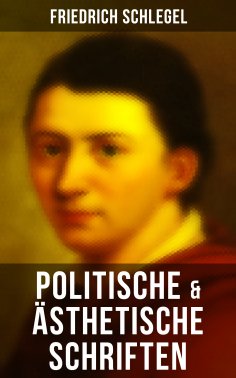 FRIEDRICH SCHLEGEL

POLITISCHE & ÄSTHETISCHE SCHRIFTEN